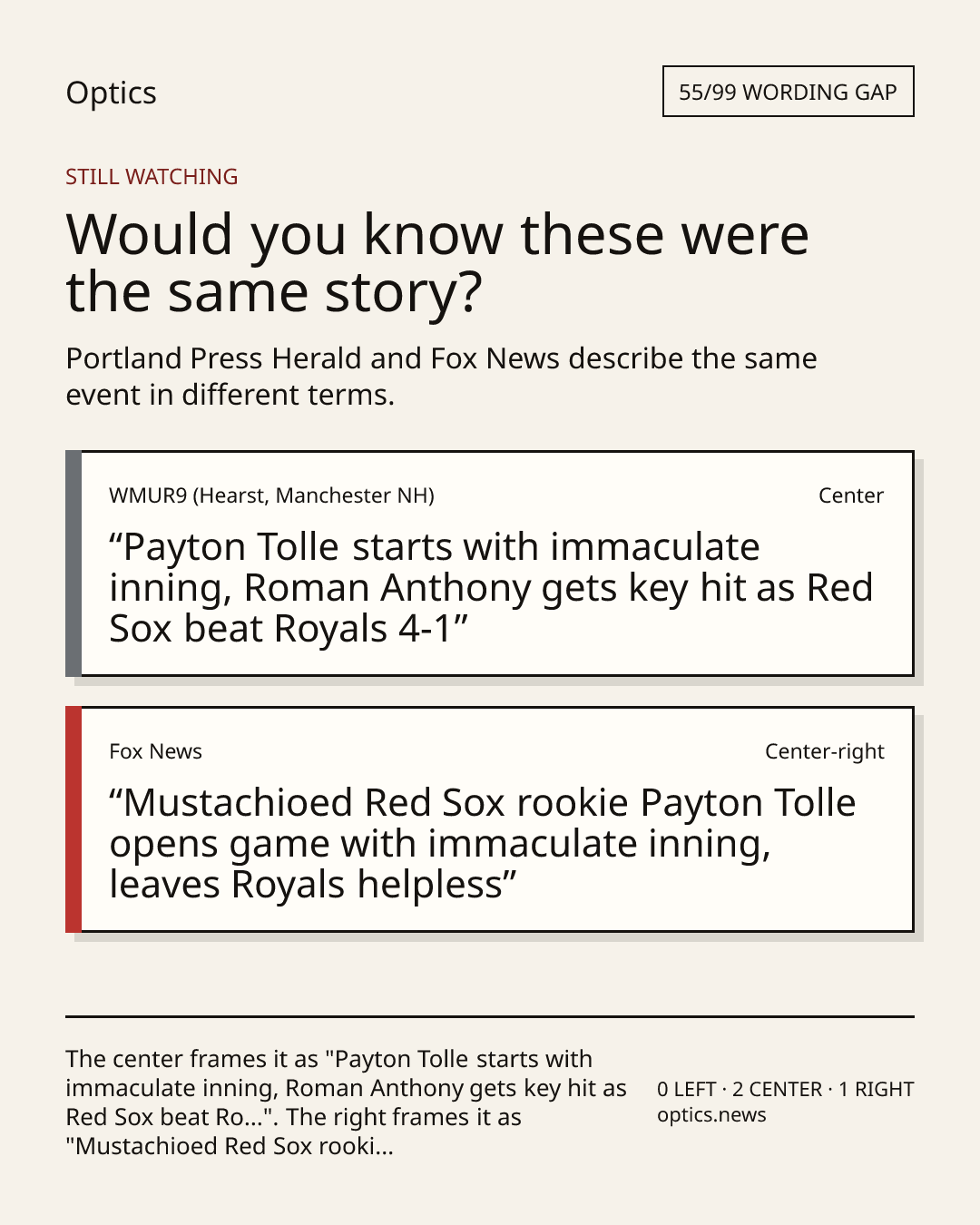 Optics

55/99 WORDING GAP

STILL WATCHING

Would you know these were the same story?

Portland Press Herald and Fox News describe the same event in different terms.

WMUR9 (Hearst, Manchester NH)

Center

"Payton Tolle starts with immaculate inning, Roman Anthony gets key hit as Red Sox beat Royals 4-1"

Fox News

Center-right

"Mustachioed Red Sox rookie Payton Tolle opens game with immaculate inning, leaves Royals helpless"

The center frames it as "Payton Tolle starts with immaculate inning, Roman Anthony gets key hit as Red Sox beat Ro...". The right frames it as "Mustachioed Red Sox rooki...

0 LEFT · 2 CENTER · 1 RIGHT
optics.news